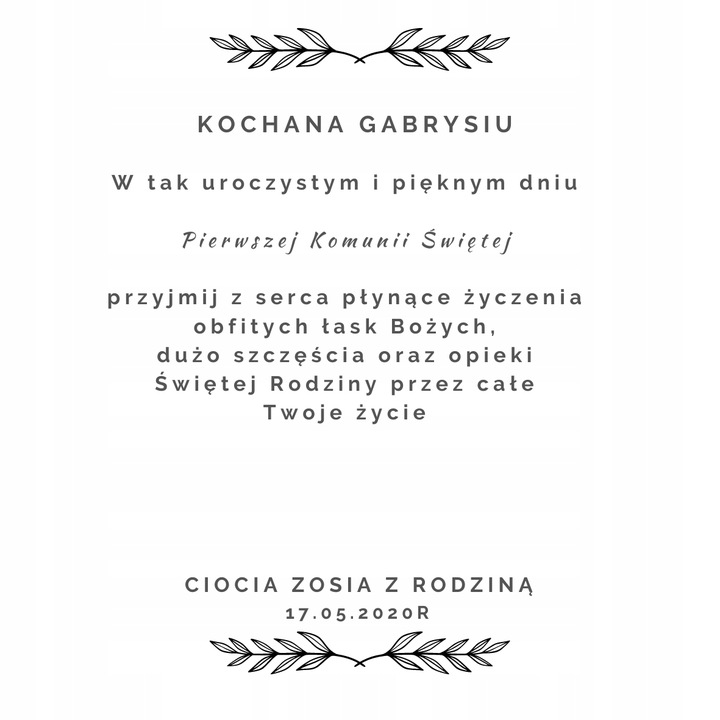 KOCHANA GABRYSIU

W tak uroczystym i pięknym dniu

Pierwszej Komunii Świętej

przyjmij z serca płynące życzenia
obfitych łask Bożych,
dużo szczęścia oraz opieki
Świętej Rodziny przez całe
Twoje życie

CIOCIA ZOSIA Z RODZINĄ
17.05.2020R